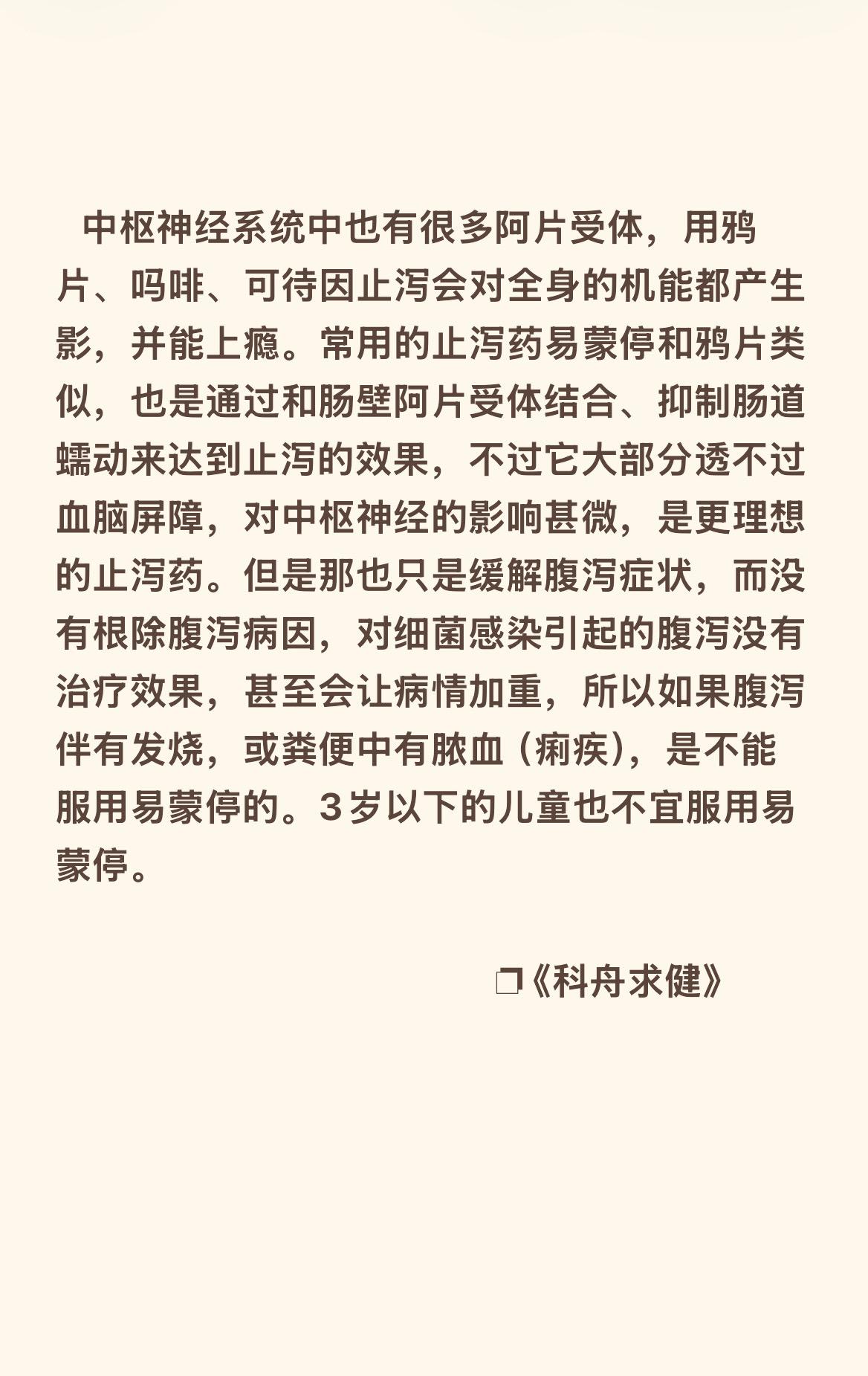 中枢神经系统中也有很多阿片受体，用鸦片、吗啡、可待因止泻会对全身的机能都产生影，并能上瘾。常用的止泻药易蒙停和鸦片类似，也是通过和肠壁阿片受体结合、抑制肠道蠕动来达到止泻的效果，不过它大部分透不过血脑屏障，对中枢神经的影响甚微，是更理想的止泻药。但是那也只是缓解腹泻症状，而没有根除腹泻病因，对细菌感染引起的腹泻没有治疗效果，甚至会让病情加重，所以如果腹泻伴有发烧，或粪便中有脓血（痢疾），是不能服用易蒙停的。3岁以下的儿童也不宜服用易蒙停。

❐《科舟求健》